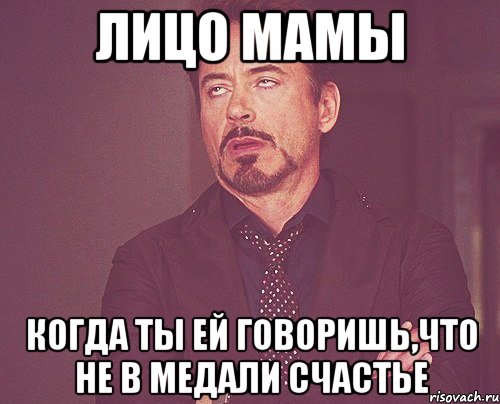 ЛИЦО МАМЫ

КОГДА ТЫ ЕЙ ГОВОРИШЬ,ЧТО НЕ В МЕДАЛИ СЧАСТЬЕ

risovach.ru